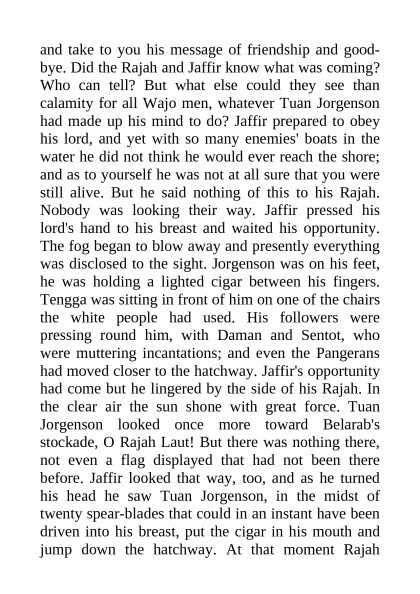 and take to you his message of friendship and good-bye. Did the Rajah and Jaffir know what was coming? Who can tell? But what else could they see than calamity for all Wajo men, whatever Tuan Jorgenson had made up his mind to do? Jaffir prepared to obey his lord, and yet with so many enemies' boats in the water he did not think he would ever reach the shore; and as to yourself he was not at all sure that you were still alive. But he said nothing of this to his Rajah. Nobody was looking their way. Jaffir pressed his lord's hand to his breast and waited his opportunity. The fog began to blow away and presently everything was disclosed to the sight. Jorgenson was on his feet, he was holding a lighted cigar between his fingers. Tengga was sitting in front of him on one of the chairs the white people had used. His followers were pressing round him, with Daman and Sentot, who were muttering incantations; and even the Pangerans had moved closer to the hatchway. Jaffir's opportunity had come but he lingered by the side of his Rajah. In the clear air the sun shone with great force. Tuan Jorgenson looked once more toward Belarab's stockade, O Rajah Laut! But there was nothing there, not even a flag displayed that had not been there before. Jaffir looked that way, too, and as he turned his head he saw Tuan Jorgenson, in the midst of twenty spear-blades that could in an instant have been driven into his breast, put the cigar in his mouth and jump down the hatchway. At that moment Rajah